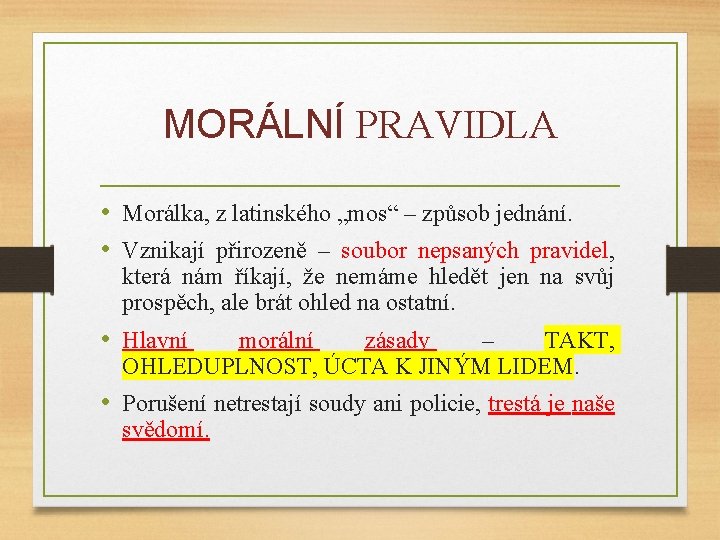 MORÁLNÍ PRAVIDLA

• Morálka, z latinského „mos“ – způsob jednání.

• Vznikají přirozeně – soubor nepsaných pravidel, která nám říkají, že nemáme hledět jen na svůj prospěch, ale brát ohled na ostatní.

• Hlavní morální zásady – TAKT, OHLEDUPLNOST, ÚCTA K JINÝM LIDEM.

• Porušení netrestají soudy ani policie, trestá je naše svědomí.